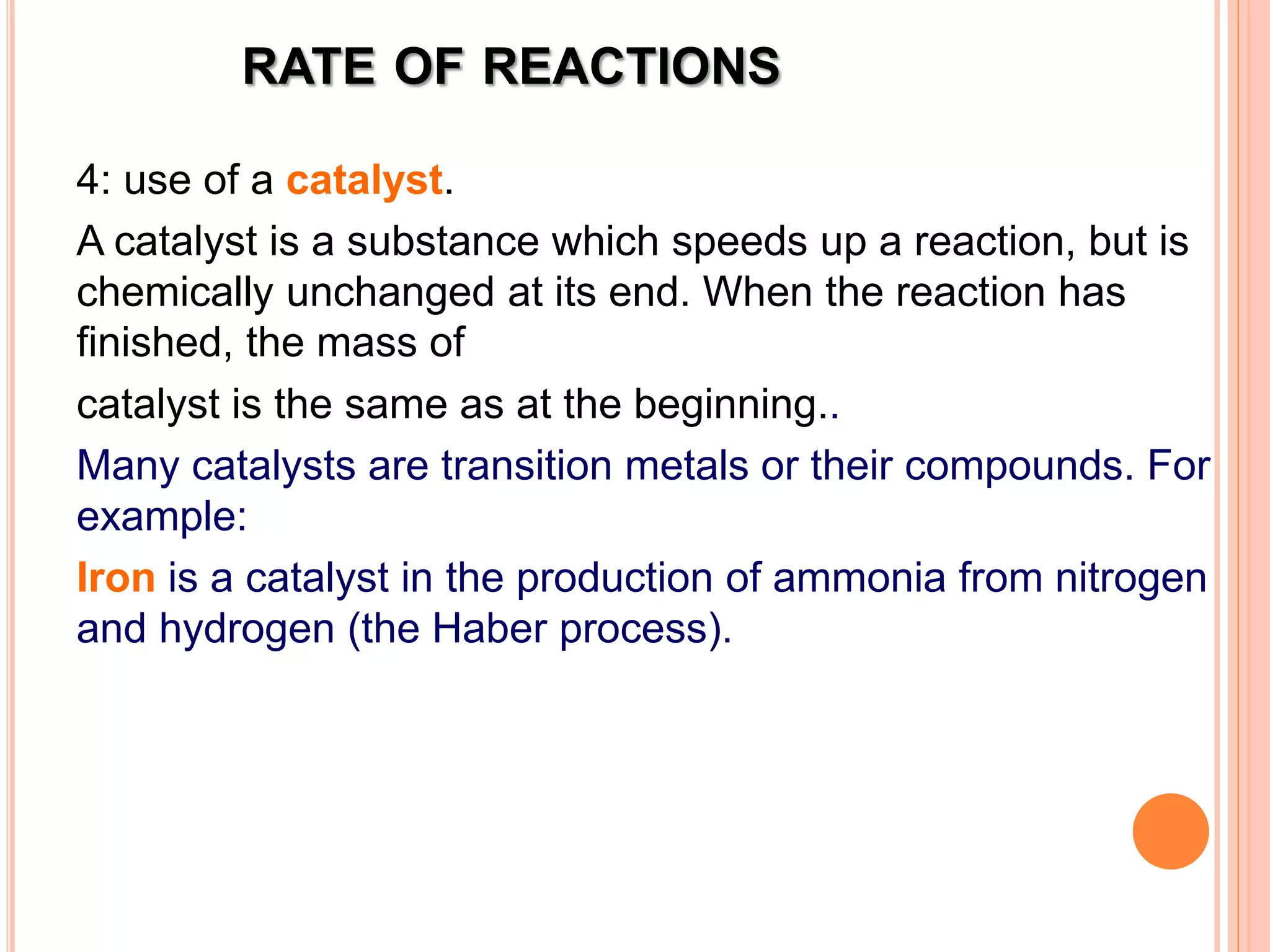 RATE OF REACTIONS

4: use of a catalyst.

A catalyst is a substance which speeds up a reaction, but is chemically unchanged at its end. When the reaction has finished, the mass of

catalyst is the same as at the beginning..

Many catalysts are transition metals or their compounds. For example:

Iron is a catalyst in the production of ammonia from nitrogen and hydrogen (the Haber process).